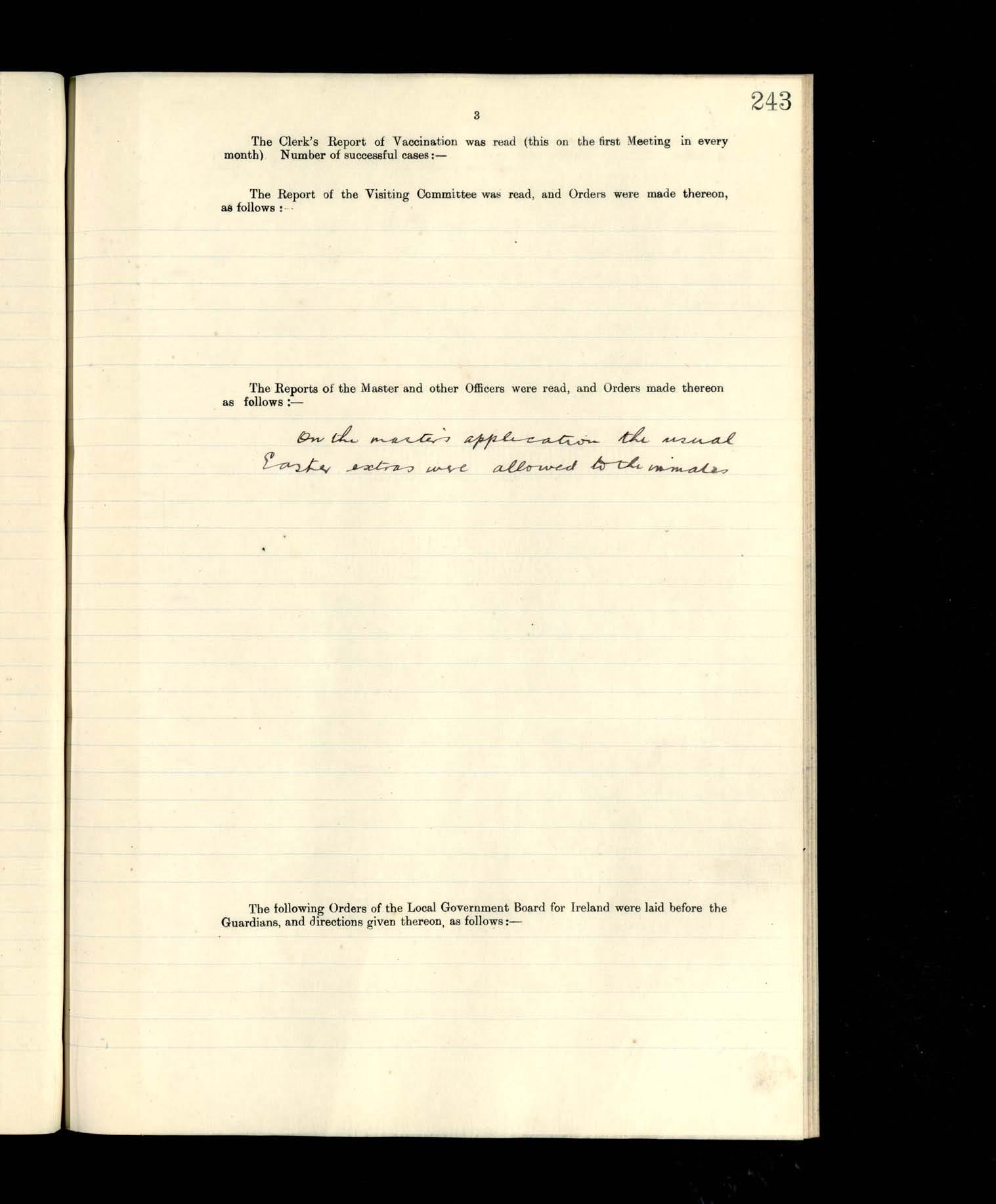 243

3

The Clerk's Report of Vaccination was read (this on the first Meeting in every month) Number of successful cases:—

The Report of the Visiting Committee was read, and Orders were made thereon, as follows:—

The Reports of the Master and other Officers were read, and Orders made thereon as follows:—

On the master's application the usual Easter extras were allowed to the inmates

The following Orders of the Local Government Board for Ireland were laid before the Guardians, and directions given thereon, as follows:—